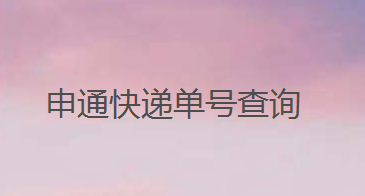 申通快递单号查询